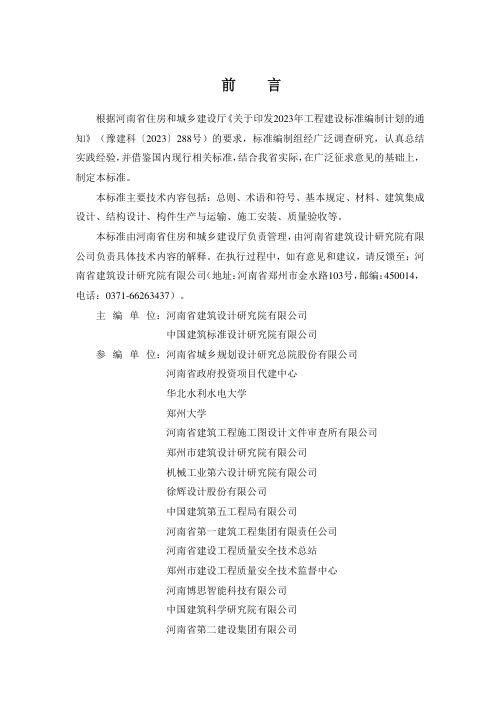 前　言

根据河南省住房和城乡建设厅《关于印发2023年工程建设标准编制计划的通知》（豫建科〔2023〕288号）的要求，标准编制组经广泛调查研究，认真总结实践经验，并借鉴国内现行相关标准，结合我省实际，在广泛征求意见的基础上，制定本标准。

本标准主要技术内容包括：总则、术语和符号、基本规定、材料、建筑集成设计、结构设计、构件生产与运输、施工安装、质量验收等。

本标准由河南省住房和城乡建设厅负责管理，由河南省建筑设计研究院有限公司负责具体技术内容的解释。在执行过程中，如有意见和建议，请反馈至：河南省建筑设计研究院有限公司（地址：河南省郑州市金水路103号，邮编：450014，电话：0371-66263437）。

主 编 单 位：河南省建筑设计研究院有限公司
中国建筑标准设计研究院有限公司

参 编 单 位：河南省城乡规划设计研究总院股份有限公司
河南省政府投资项目代建中心
华北水利水电大学
郑州大学
河南省建筑工程施工图设计文件审查所有限公司
郑州市建筑设计研究院有限公司
机械工业第六设计研究院有限公司
徐辉设计股份有限公司
中国建筑第五工程局有限公司
河南省第一建筑工程集团有限责任公司
河南省建设工程质量安全技术总站
郑州市建设工程质量安全技术监督中心
河南博思智能科技有限公司
中国建筑科学研究院有限公司
河南省第二建设集团有限公司